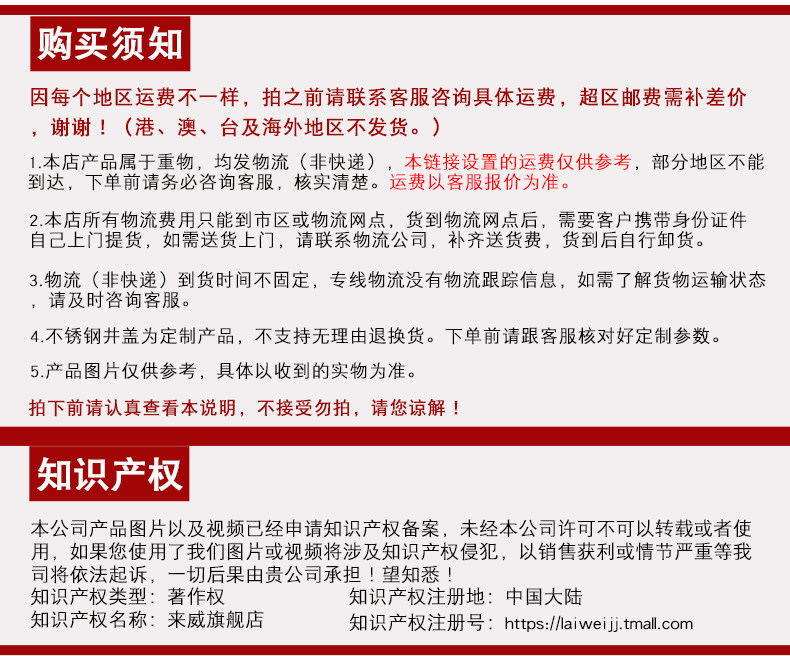 购买须知

因每个地区运费不一样，拍之前请联系客服咨询具体运费，超区邮费需补差价，谢谢！（港、澳、台及海外地区不发货。）

1.本店产品属于重物，均发物流（非快递），本链接设置的运费仅供参考，部分地区不能到达，下单前请务必咨询客服，核实清楚。运费以客服报价为准。

2.本店所有物流费用只能到市区或物流网点，货到物流网点后，需要客户携带身份证件自己上门提货，如需送货上门，请联系物流公司，补齐送货费，货到后自行卸货。

3.物流（非快递）到货时间不固定，专线物流没有物流跟踪信息，如需了解货物运输状态，请及时咨询客服。

4.不锈钢井盖为定制产品，不支持无理由退换货。下单前请跟客服核对好定制参数。

5.产品图片仅供参考，具体以收到的实物为准。

拍下前请认真查看本说明，不接受勿拍，请您谅解！

知识产权

本公司产品图片以及视频已经申请知识产权备案，未经本公司许可不可以转载或者使用，如果您使用了我们图片或视频将涉及知识产权侵犯，以销售获利或情节严重等我司将依法起诉，一切后果由贵公司承担！望知悉！

知识产权类型：著作权
知识产权名称：来威旗舰店
知识产权注册地：中国大陆
知识产权注册号：https://laiweijj.tmall.com